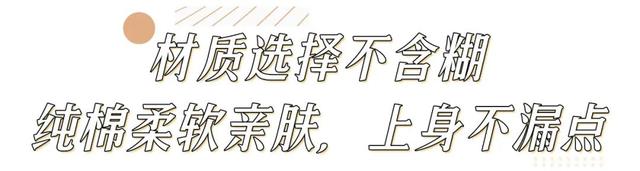 材质选择不含糊

纯棉柔软亲肤，上身不漏点